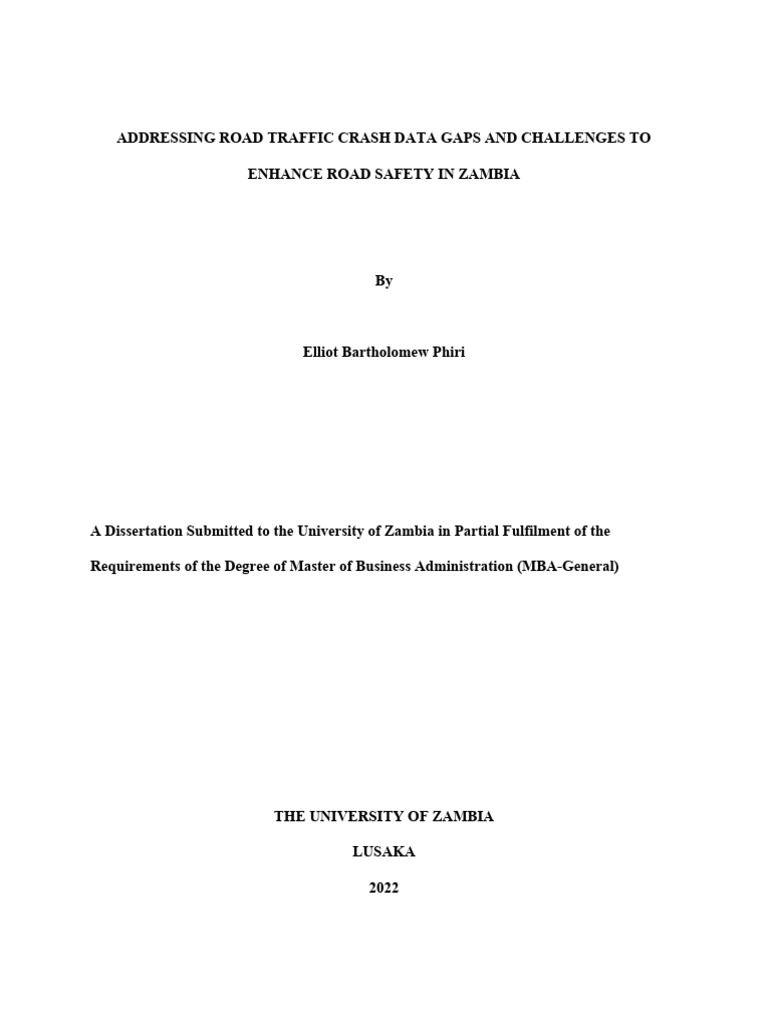 ADDRESSING ROAD TRAFFIC CRASH DATA GAPS AND CHALLENGES TO ENHANCE ROAD SAFETY IN ZAMBIA

By

Elliot Bartholomew Phiri

A Dissertation Submitted to the University of Zambia in Partial Fulfilment of the Requirements of the Degree of Master of Business Administration (MBA-General)

THE UNIVERSITY OF ZAMBIA

LUSAKA

2022